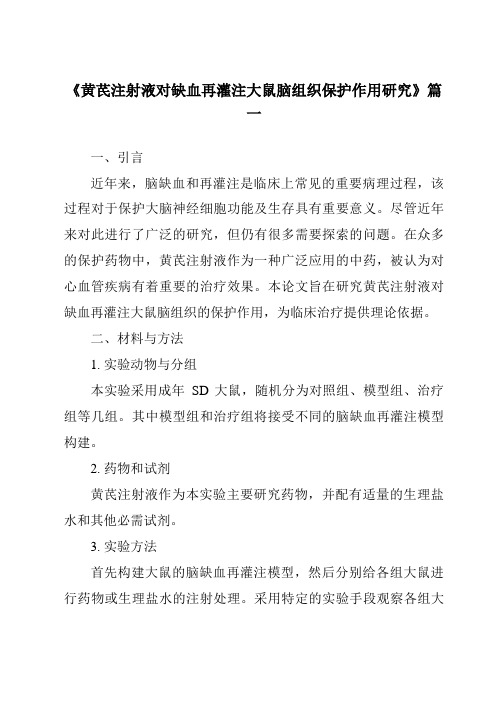 《黄芪注射液对缺血再灌注大鼠脑组织保护作用研究》篇一

一、引言

近年来，脑缺血和再灌注是临床上常见的重要病理过程，该过程对于保护大脑神经细胞功能及生存具有重要意义。尽管近年来对此进行了广泛的研究，但仍有很多需要探索的问题。在众多的保护药物中，黄芪注射液作为一种广泛应用的中药，被认为对心血管疾病有着重要的治疗效果。本论文旨在研究黄芪注射液对缺血再灌注大鼠脑组织的保护作用，为临床治疗提供理论依据。

二、材料与方法

1. 实验动物与分组

本实验采用成年 SD 大鼠，随机分为对照组、模型组、治疗组等几组。其中模型组和治疗组将接受不同的脑缺血再灌注模型构建。

2. 药物和试剂

黄芪注射液作为本实验主要研究药物，并配有适量的生理盐水和其他必需试剂。

3. 实验方法

首先构建大鼠的脑缺血再灌注模型，然后分别给各组大鼠进行药物或生理盐水的注射处理。采用特定的实验手段观察各组大